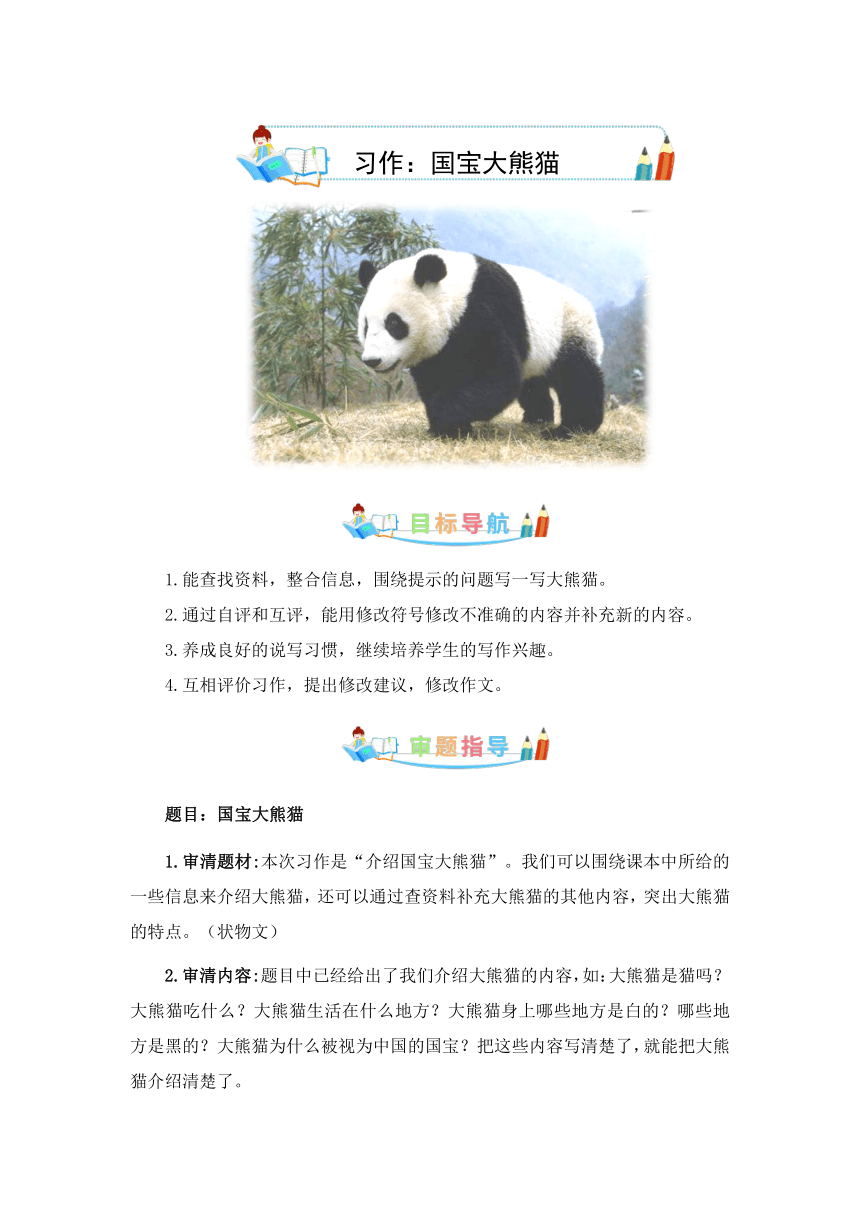 习作：国宝大熊猫

目标导航

1.能查找资料，整合信息，围绕提示的问题写一写大熊猫。

2.通过自评和互评，能用修改符号修改不准确的内容并补充新的内容。

3.养成良好的说写习惯，继续培养学生的写作兴趣。

4.互相评价习作，提出修改建议，修改作文。

审题指导

题目：国宝大熊猫

1.审清题材:本次习作是“介绍国宝大熊猫”。我们可以围绕课本中所给的一些信息来介绍大熊猫，还可以通过查资料补充大熊猫的其他内容，突出大熊猫的特点。（状物文）

2.审清内容:题目中已经给出了我们介绍大熊猫的内容，如:大熊猫是猫吗？大熊猫吃什么？大熊猫生活在什么地方？大熊猫身上哪些地方是白的？哪些地方是黑的？大熊猫为什么被视为中国的国宝？把这些内容写清楚了，就能把大熊猫介绍清楚了。